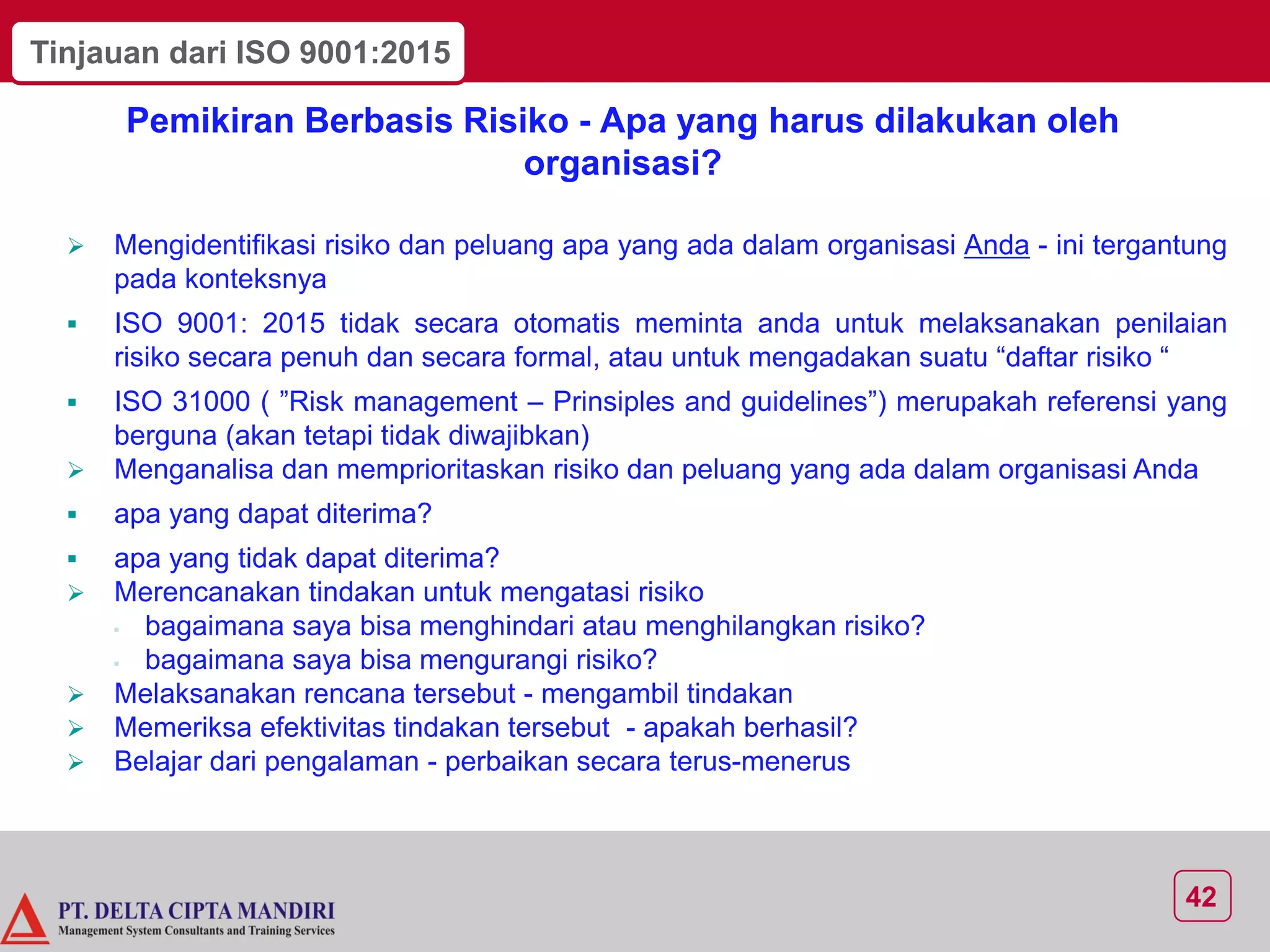 Tinjauan dari ISO 9001:2015

Pemikiran Berbasis Risiko - Apa yang harus dilakukan oleh organisasi?

➢ Mengidentifikasi risiko dan peluang apa yang ada dalam organisasi Anda - ini tergantung pada konteksnya

▪ ISO 9001: 2015 tidak secara otomatis meminta anda untuk melaksanakan penilaian risiko secara penuh dan secara formal, atau untuk mengadakan suatu “daftar risiko “

▪ ISO 31000 ( ”Risk management – Prinsiples and guidelines”) merupakah referensi yang berguna (akan tetapi tidak diwajibkan)

➢ Menganalisa dan memprioritaskan risiko dan peluang yang ada dalam organisasi Anda

▪ apa yang dapat diterima?

▪ apa yang tidak dapat diterima?

➢ Merencanakan tindakan untuk mengatasi risiko
▪ bagaimana saya bisa menghindari atau menghilangkan risiko?
▪ bagaimana saya bisa mengurangi risiko?

➢ Melaksanakan rencana tersebut - mengambil tindakan

➢ Memeriksa efektivitas tindakan tersebut - apakah berhasil?

➢ Belajar dari pengalaman - perbaikan secara terus-menerus

PT. DELTA CIPTA MANDIRI
Management System Consultants and Training Services

42